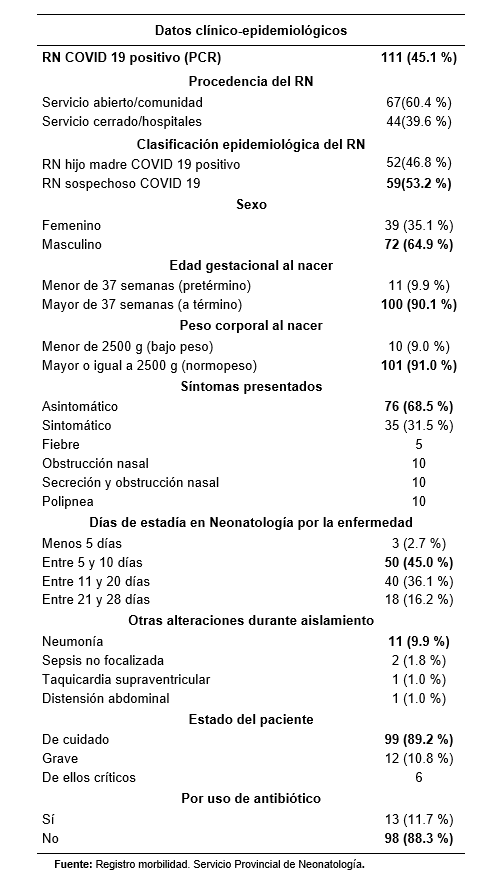 | Datos clínico-epidemiológicos | |
|---|---|
| RN COVID 19 positivo (PCR) | 111 (45.1 %) |
| Procedencia del RN | |
| Servicio abierto/comunidad | 67(60.4 %) |
| Servicio cerrado/hospitales | 44(39.6 %) |
| Clasificación epidemiológica del RN | |
| RN hijo madre COVID 19 positivo | 52(46.8 %) |
| RN sospechoso COVID 19 | 59(53.2 %) |
| Sexo | |
| Femenino | 39 (35.1 %) |
| Masculino | 72 (64.9 %) |
| Edad gestacional al nacer | |
| Menor de 37 semanas (pretérmino) | 11 (9.9 %) |
| Mayor de 37 semanas (a término) | 100 (90.1 %) |
| Peso corporal al nacer | |
| Menor de 2500 g (bajo peso) | 10 (9.0 %) |
| Mayor o igual a 2500 g (normopeso) | 101 (91.0 %) |
| Síntomas presentados | |
| Asintomático | 76 (68.5 %) |
| Sintomático | 35 (31.5 %) |
| Fiebre | 5 |
| Obstrucción nasal | 10 |
| Secreción y obstrucción nasal | 10 |
| Polipnea | 10 |
| Días de estadía en Neonatología por la enfermedad | |
| Menos 5 días | 3 (2.7 %) |
| Entre 5 y 10 días | 50 (45.0 %) |
| Entre 11 y 20 días | 40 (36.1 %) |
| Entre 21 y 28 días | 18 (16.2 %) |
| Otras alteraciones durante aislamiento | |
| Neumonía | 11 (9.9 %) |
| Sepsis no focalizada | 2 (1.8 %) |
| Taquicardia supraventricular | 1 (1.0 %) |
| Distensión abdominal | 1 (1.0 %) |
| Estado del paciente | |
| De cuidado | 99 (89.2 %) |
| Grave | 12 (10.8 %) |
| De ellos críticos | 6 |
| Por uso de antibiótico | |
| Sí | 13 (11.7 %) |
| No | 98 (88.3 %) |

Fuente: Registro morbilidad. Servicio Provincial de Neonatología.